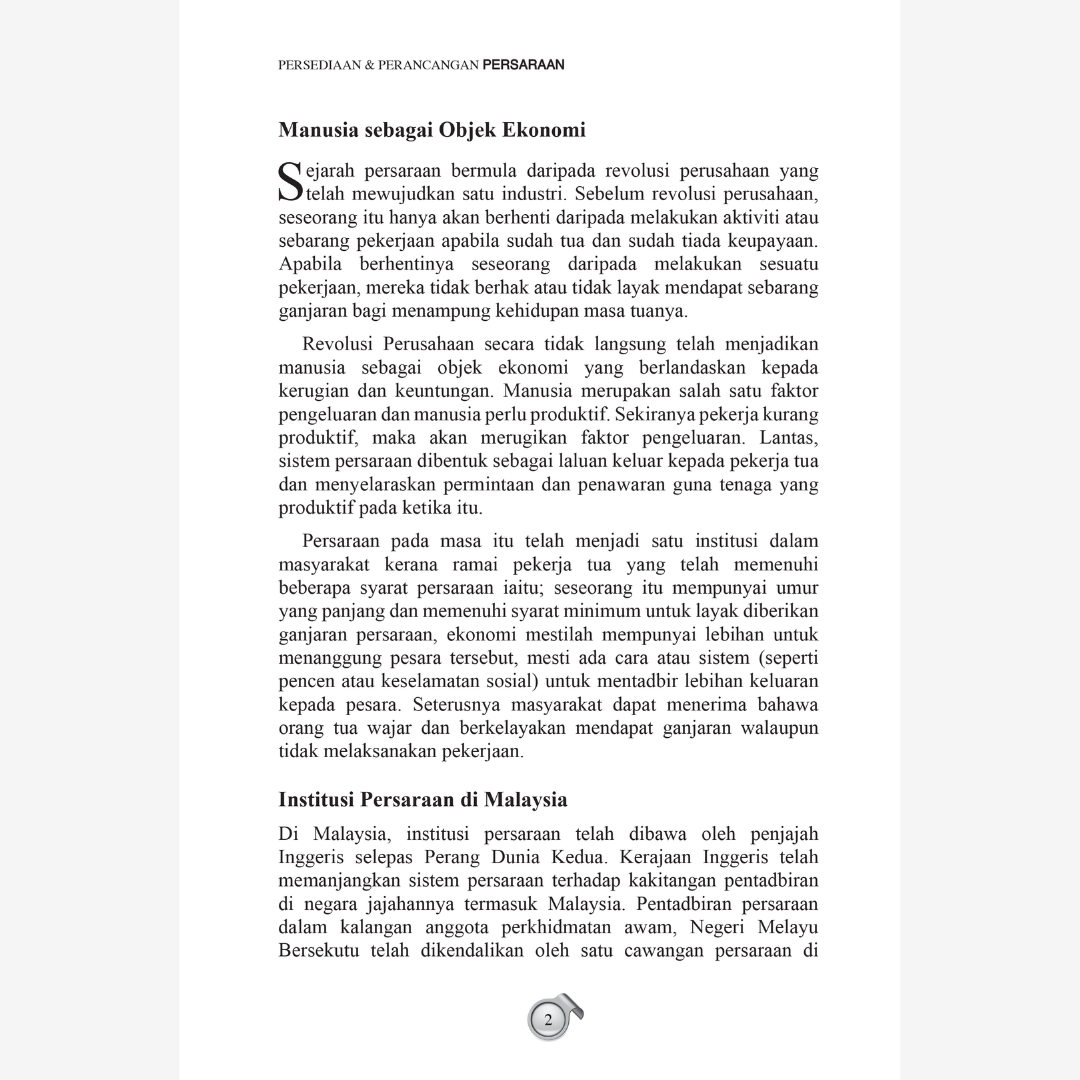 PERSEDIAAN & PERANCANGAN PERSARAAN

Manusia sebagai Objek Ekonomi

Sejarah persaraan bermula daripada revolusi perusahaan yang telah mewujudkan satu industri. Sebelum revolusi perusahaan, seseorang itu hanya akan berhenti daripada melakukan aktiviti atau sebarang pekerjaan apabila sudah tua dan sudah tiada keupayaan. Apabila berhentinya seseorang daripada melakukan sesuatu pekerjaan, mereka tidak berhak atau tidak layak mendapat sebarang ganjaran bagi menampung kehidupan masa tuanya.

Revolusi Perusahaan secara tidak langsung telah menjadikan manusia sebagai objek ekonomi yang berlandaskan kepada kerugian dan keuntungan. Manusia merupakan salah satu faktor pengeluaran dan manusia perlu produktif. Sekiranya pekerja kurang produktif, maka akan merugikan faktor pengeluaran. Lantas, sistem persaraan dibentuk sebagai laluan keluar kepada pekerja tua dan menyelaraskan permintaan dan penawaran guna tenaga yang produktif pada ketika itu.

Persaraan pada masa itu telah menjadi satu institusi dalam masyarakat kerana ramai pekerja tua yang telah memenuhi beberapa syarat persaraan iaitu; seseorang itu mempunyai umur yang panjang dan memenuhi syarat minimum untuk layak diberikan ganjaran persaraan, ekonomi mestilah mempunyai lebihan untuk menanggung pesara tersebut, mesti ada cara atau sistem (seperti pencen atau keselamatan sosial) untuk mentadbir lebihan keluaran kepada pesara. Seterusnya masyarakat dapat menerima bahawa orang tua wajar dan berkelayakan mendapat ganjaran walaupun tidak melaksanakan pekerjaan.

Institusi Persaraan di Malaysia

Di Malaysia, institusi persaraan telah dibawa oleh penjajah Inggeris selepas Perang Dunia Kedua. Kerajaan Inggeris telah memanjangkan sistem persaraan terhadap kakitangan pentadbiran di negara jajahannya termasuk Malaysia. Pentadbiran persaraan dalam kalangan anggota perkhidmatan awam, Negeri Melayu Bersekutu telah dikendalikan oleh satu cawangan persaraan di

2